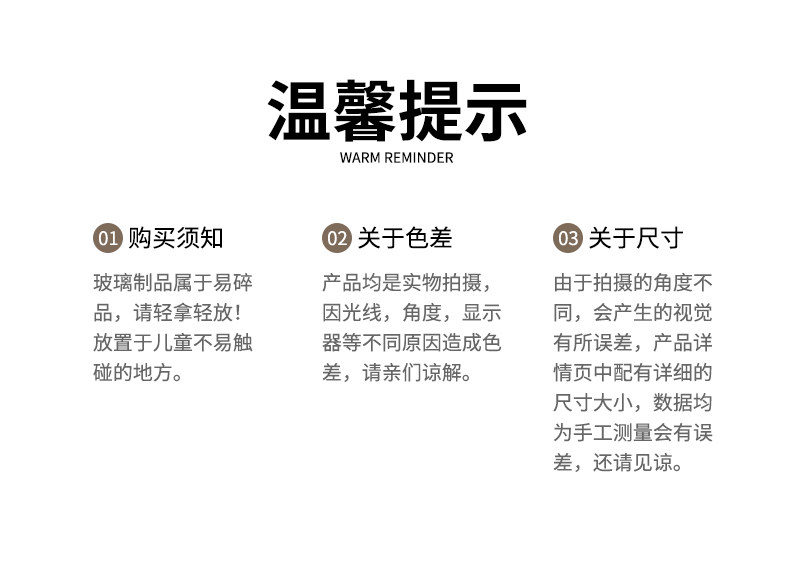 温馨提示
WARM REMINDER

01 购买须知

玻璃制品属于易碎品，请轻拿轻放！放置于儿童不易触碰的地方。

02 关于色差

产品均是实物拍摄，因光线，角度，显示器等不同原因造成色差，请亲们谅解。

03 关于尺寸

由于拍摄的角度不同，会产生的视觉有所误差，产品详情页中配有详细的尺寸大小，数据均为手工测量会有误差，还请见谅。